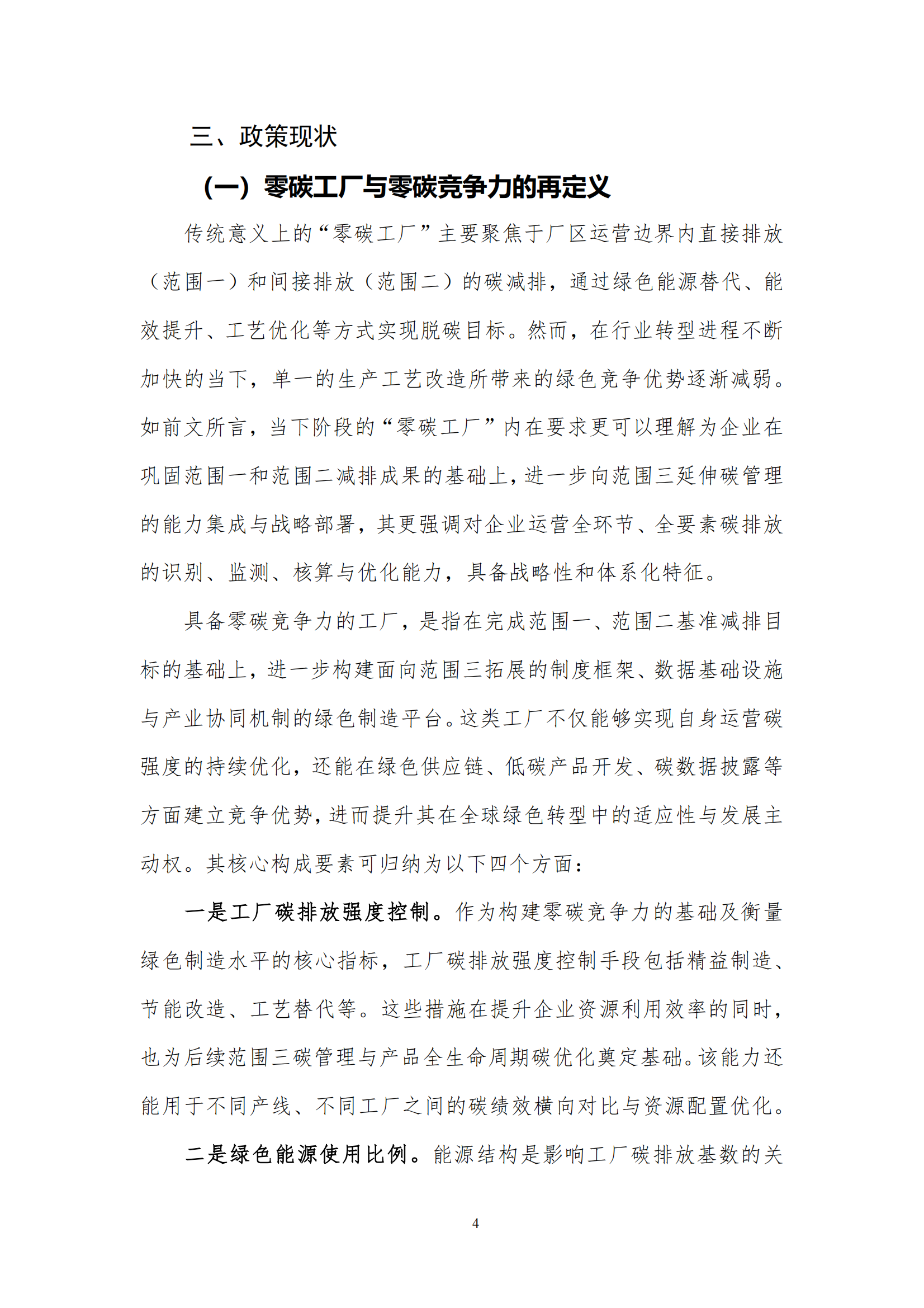 三、政策现状

（一）零碳工厂与零碳竞争力的再定义

传统意义上的“零碳工厂”主要聚焦于厂区运营边界内直接排放（范围一）和间接排放（范围二）的碳减排，通过绿色能源替代、能效提升、工艺优化等方式实现脱碳目标。然而，在行业转型进程不断加快的当下，单一的生产工艺改造所带来的绿色竞争优势逐渐减弱。如前文所言，当下阶段的“零碳工厂”内在要求更可以理解为企业在巩固范围一和范围二减排成果的基础上，进一步向范围三延伸碳管理的能力集成与战略部署，其更强调对企业运营全环节、全要素碳排放的识别、监测、核算与优化能力，具备战略性和体系化特征。

具备零碳竞争力的工厂，是指在完成范围一、范围二基准减排目标的基础上，进一步构建面向范围三拓展的制度框架、数据基础设施与产业协同机制的绿色制造平台。这类工厂不仅能够实现自身运营碳强度的持续优化，还能在绿色供应链、低碳产品开发、碳数据披露等方面建立竞争优势，进而提升其在全球绿色转型中的适应性与发展主动权。其核心构成要素可归纳为以下四个方面：

一是工厂碳排放强度控制。作为构建零碳竞争力的基础及衡量绿色制造水平的核心指标，工厂碳排放强度控制手段包括精益制造、节能改造、工艺替代等。这些措施在提升企业资源利用效率的同时，也为后续范围三碳管理与产品全生命周期碳优化奠定基础。该能力还能用于不同产线、不同工厂之间的碳绩效横向对比与资源配置优化。

二是绿色能源使用比例。能源结构是影响工厂碳排放基数的关

4